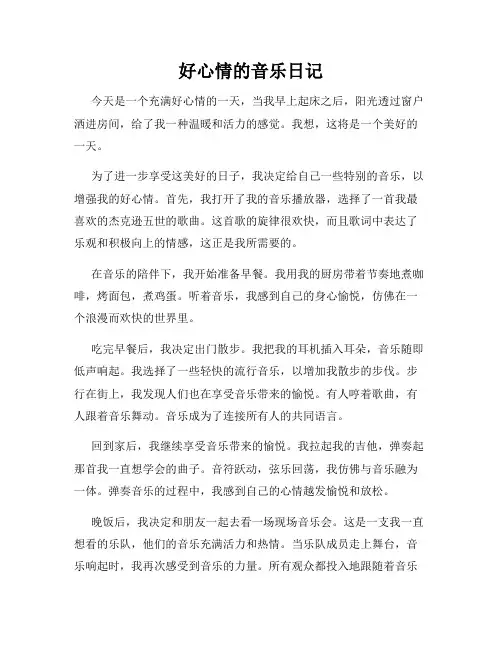 好心情的音乐日记

今天是一个充满好心情的一天，当我早上起床之后，阳光透过窗户洒进房间，给了我一种温暖和活力的感觉。我想，这将是一个美好的一天。

为了进一步享受这美好的日子，我决定给自己一些特别的音乐，以增强我的好心情。首先，我打开了我的音乐播放器，选择了一首我最喜欢的杰克逊五世的歌曲。这首歌的旋律很欢快，而且歌词中表达了乐观和积极向上的情感，这正是我所需要的。

在音乐的陪伴下，我开始准备早餐。我用我的厨房带着节奏地煮咖啡，烤面包，煮鸡蛋。听着音乐，我感到自己的身心愉悦，仿佛在一个浪漫而欢快的世界里。

吃完早餐后，我决定出门散步。我把我的耳机插入耳朵，音乐随即低声响起。我选择了一些轻快的流行音乐，以增加我散步的步伐。步行在街上，我发现人们也在享受音乐带来的愉悦。有人哼着歌曲，有人跟着音乐舞动。音乐成为了连接所有人的共同语言。

回到家后，我继续享受音乐带来的愉悦。我拉起我的吉他，弹奏起那首我一直想学会的曲子。音符跃动，弦乐回荡，我仿佛与音乐融为一体。弹奏音乐的过程中，我感到自己的心情越发愉悦和放松。

晚饭后，我决定和朋友一起去看一场现场音乐会。这是一支我一直想看的乐队，他们的音乐充满活力和热情。当乐队成员走上舞台，音乐响起时，我再次感受到音乐的力量。所有观众都投入地跟随着音乐